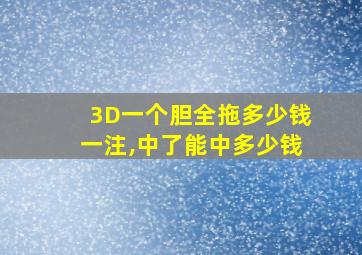 3D一个胆全拖多少钱一注,中了能中多少钱